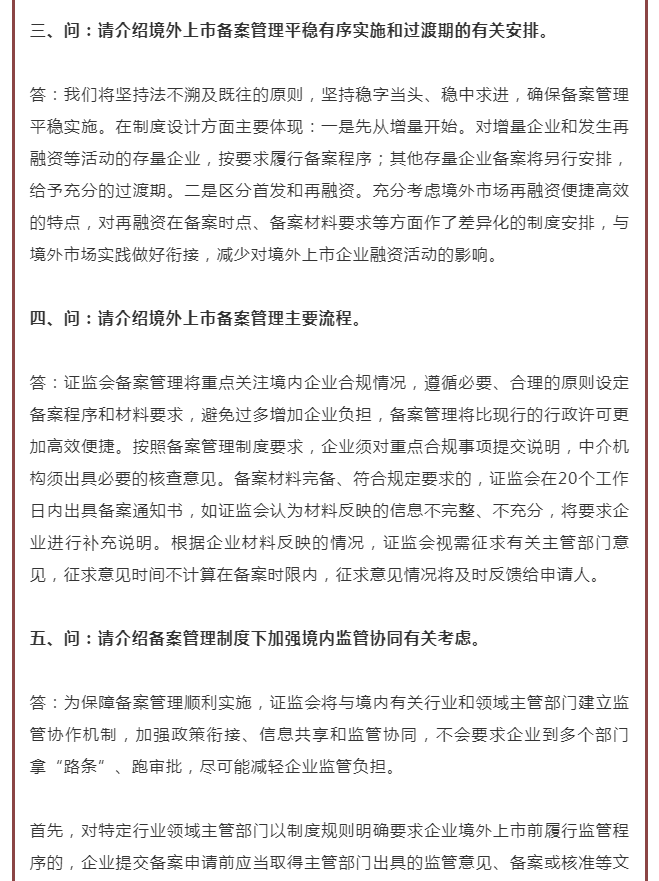 三、问：请介绍境外上市备案管理平稳有序实施和过渡期的有关安排。

答：我们将坚持法不溯及既往的原则，坚持稳字当头、稳中求进，确保备案管理平稳实施。在制度设计方面主要体现：一是先从增量开始。对增量企业和发生再融资等活动的存量企业，按要求履行备案程序；其他存量企业备案将另行安排，给予充分的过渡期。二是区分首发和再融资。充分考虑境外市场再融资便捷高效的特点，对再融资在备案时点、备案材料要求等方面作了差异化的制度安排，与境外市场实践做好衔接，减少对境外上市企业融资活动的影响。

四、问：请介绍境外上市备案管理主要流程。

答：证监会备案管理将重点关注境内企业合规情况，遵循必要、合理的原则设定备案程序和材料要求，避免过多增加企业负担，备案管理将比现行的行政许可更加高效便捷。按照备案管理制度要求，企业须对重点合规事项提交说明，中介机构须出具必要的核查意见。备案材料完备、符合规定要求的，证监会在20个工作日内出具备案通知书，如证监会认为材料反映的信息不完整、不充分，将要求企业进行补充说明。根据企业材料反映的情况，证监会视需征求有关主管部门意见，征求意见时间不计算在备案时限内，征求意见情况将及时反馈给申请人。

五、问：请介绍备案管理制度下加强境内监管协同有关考虑。

答：为保障备案管理顺利实施，证监会将与境内有关行业和领域主管部门建立监管协作机制，加强政策衔接、信息共享和监管协同，不会要求企业到多个部门拿“路条”、跑审批，尽可能减轻企业监管负担。

首先，对特定行业领域主管部门以制度规则明确要求企业境外上市前履行监管程序的，企业提交备案申请前应当取得主管部门出具的监管意见、备案或核准等文